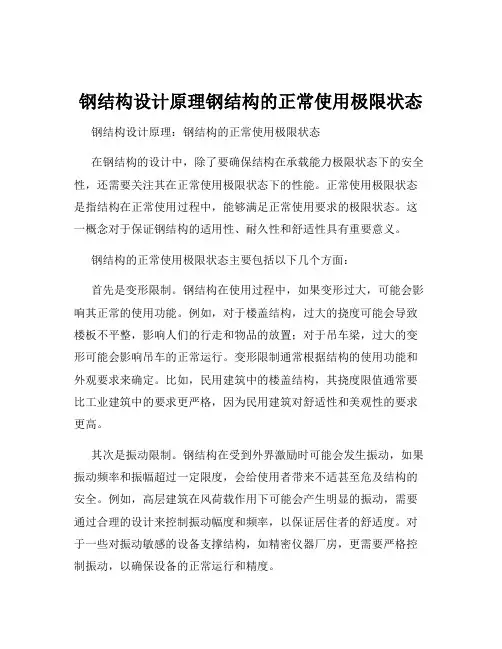 钢结构设计原理钢结构的正常使用极限状态

钢结构设计原理：钢结构的正常使用极限状态

在钢结构的设计中，除了要确保结构在承载能力极限状态下的安全性，还需要关注其在正常使用极限状态下的性能。正常使用极限状态是指结构在正常使用过程中，能够满足正常使用要求的极限状态。这一概念对于保证钢结构的适用性、耐久性和舒适性具有重要意义。

钢结构的正常使用极限状态主要包括以下几个方面：

首先是变形限制。钢结构在使用过程中，如果变形过大，可能会影响其正常的使用功能。例如，对于楼盖结构，过大的挠度可能会导致楼板不平整，影响人们的行走和物品的放置；对于吊车梁，过大的变形可能会影响吊车的正常运行。变形限制通常根据结构的使用功能和外观要求来确定。比如，民用建筑中的楼盖结构，其挠度限值通常要比工业建筑中的要求更严格，因为民用建筑对舒适性和美观性的要求更高。

其次是振动限制。钢结构在受到外界激励时可能会发生振动，如果振动频率和振幅超过一定限度，会给使用者带来不适甚至危及结构的安全。例如，高层建筑在风荷载作用下可能会产生明显的振动，需要通过合理的设计来控制振动幅度和频率，以保证居住者的舒适度。对于一些对振动敏感的设备支撑结构，如精密仪器厂房，更需要严格控制振动，以确保设备的正常运行和精度。